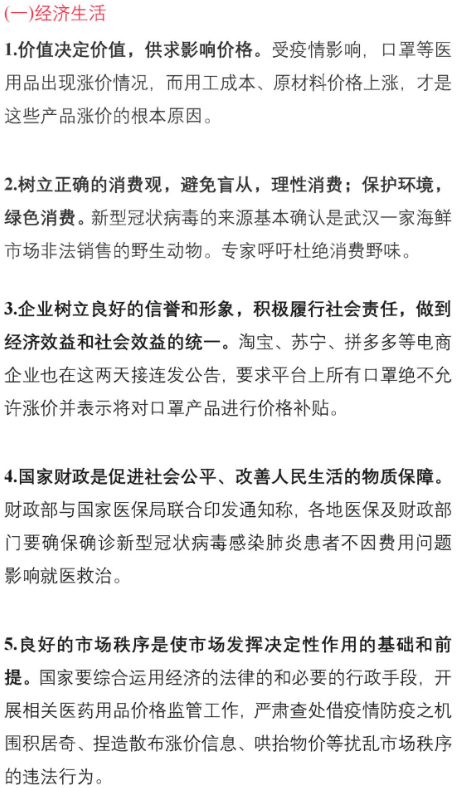 (一)经济生活

1.价值决定价值，供求影响价格。受疫情影响，口罩等医用品出现涨价情况，而用工成本、原材料价格上涨，才是这些产品涨价的根本原因。

2.树立正确的消费观，避免盲从，理性消费；保护环境，绿色消费。新型冠状病毒的来源基本确认是武汉一家海鲜市场非法销售的野生动物。专家呼吁杜绝消费野味。

3.企业树立良好的信誉和形象，积极履行社会责任，做到经济效益和社会效益的统一。淘宝、苏宁、拼多多等电商企业也在这两天接连发公告，要求平台上所有口罩绝不允许涨价并表示将对口罩产品进行价格补贴。

4.国家财政是促进社会公平、改善人民生活的物质保障。财政部与国家医保局联合印发通知称，各地医保及财政部门要确保确诊新型冠状病毒感染肺炎患者不因费用问题影响就医救治。

5.良好的市场秩序是使市场发挥决定性作用的基础和前提。国家要综合运用经济的法律的和必要的行政手段，开展相关医药用品价格监管工作，严肃查处借疫情防疫之机囤积居奇、捏造散布涨价信息、哄抬物价等扰乱市场秩序的违法行为。